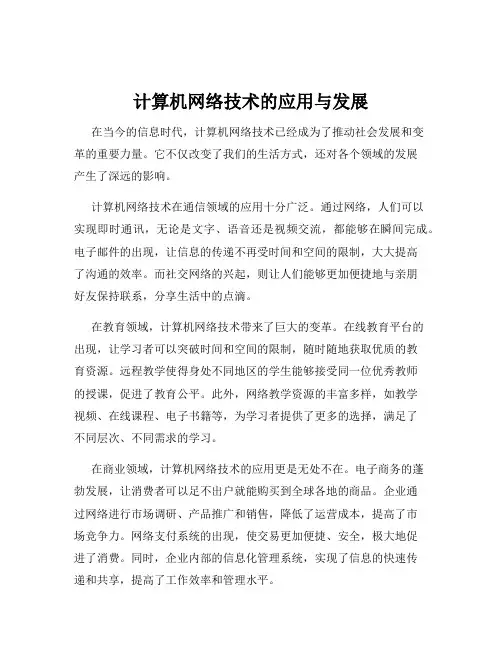 计算机网络技术的应用与发展

在当今的信息时代，计算机网络技术已经成为了推动社会发展和变革的重要力量。它不仅改变了我们的生活方式，还对各个领域的发展产生了深远的影响。

计算机网络技术在通信领域的应用十分广泛。通过网络，人们可以实现即时通讯，无论是文字、语音还是视频交流，都能够在瞬间完成。电子邮件的出现，让信息的传递不再受时间和空间的限制，大大提高了沟通的效率。而社交网络的兴起，则让人们能够更加便捷地与亲朋好友保持联系，分享生活中的点滴。

在教育领域，计算机网络技术带来了巨大的变革。在线教育平台的出现，让学习者可以突破时间和空间的限制，随时随地获取优质的教育资源。远程教学使得身处不同地区的学生能够接受同一位优秀教师的授课，促进了教育公平。此外，网络教学资源的丰富多样，如教学视频、在线课程、电子书籍等，为学习者提供了更多的选择，满足了不同层次、不同需求的学习。

在商业领域，计算机网络技术的应用更是无处不在。电子商务的蓬勃发展，让消费者可以足不出户就能购买到全球各地的商品。企业通过网络进行市场调研、产品推广和销售，降低了运营成本，提高了市场竞争力。网络支付系统的出现，使交易更加便捷、安全，极大地促进了消费。同时，企业内部的信息化管理系统，实现了信息的快速传递和共享，提高了工作效率和管理水平。